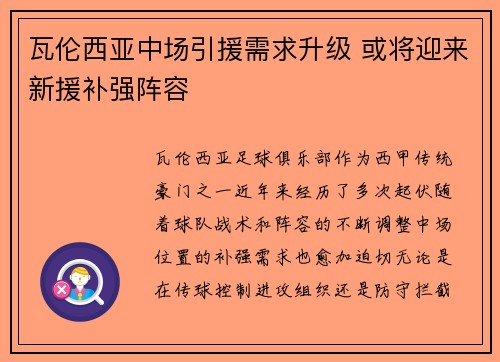 瓦伦西亚中场引援需求升级 或将迎来新援补强阵容

瓦伦西亚足球俱乐部作为西甲传统豪门之一近年来经历了多次起伏随着球队战术和阵容的不断调整中场位置的补强需求也愈加迫切无论是在传球控制进攻组织还是防守拦截